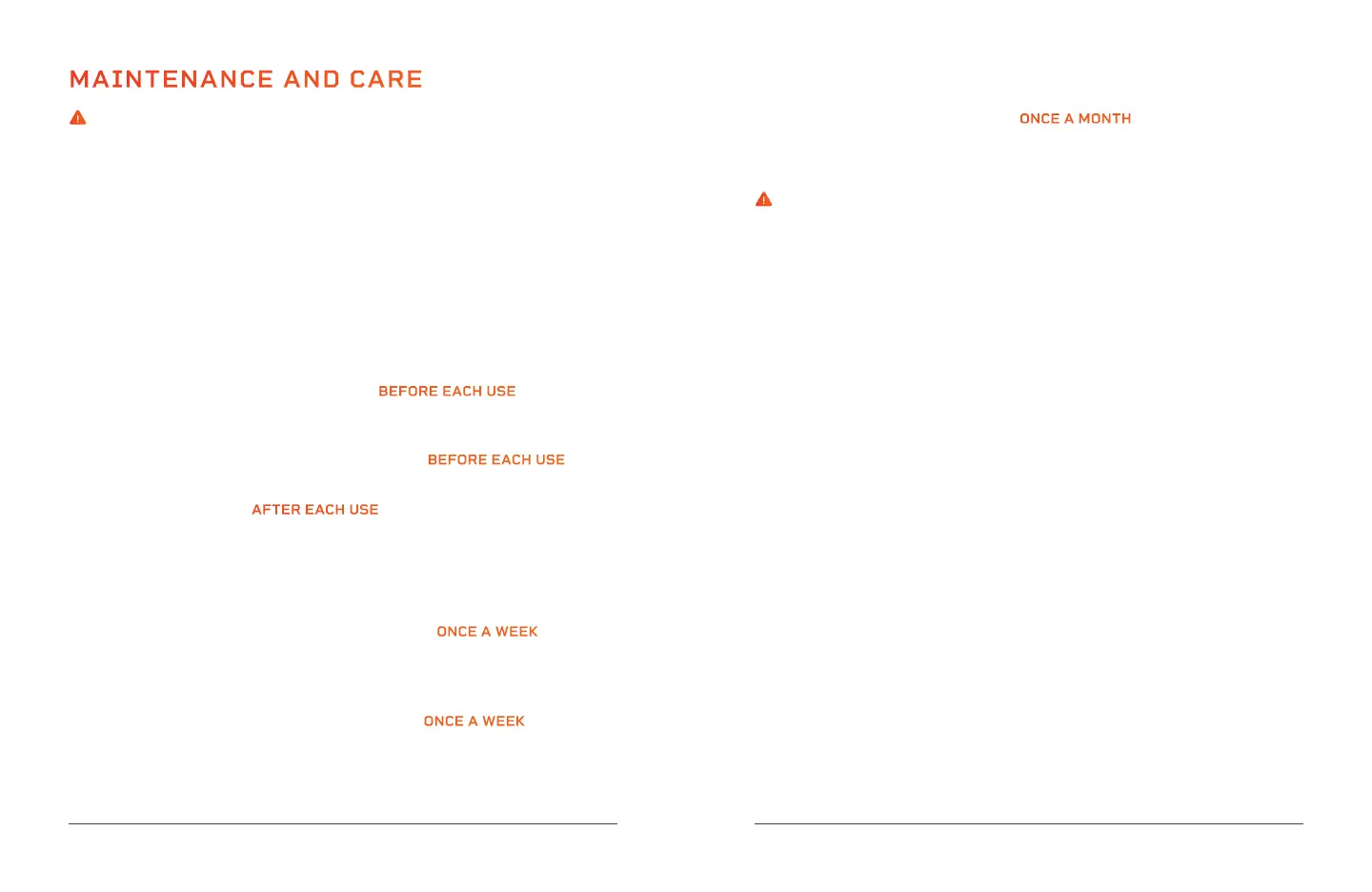 MAINTENANCE AND CARE

BEFORE EACH USE

BEFORE EACH USE

AFTER EACH USE

ONCE A WEEK

ONCE A WEEK

ONCE A MONTH